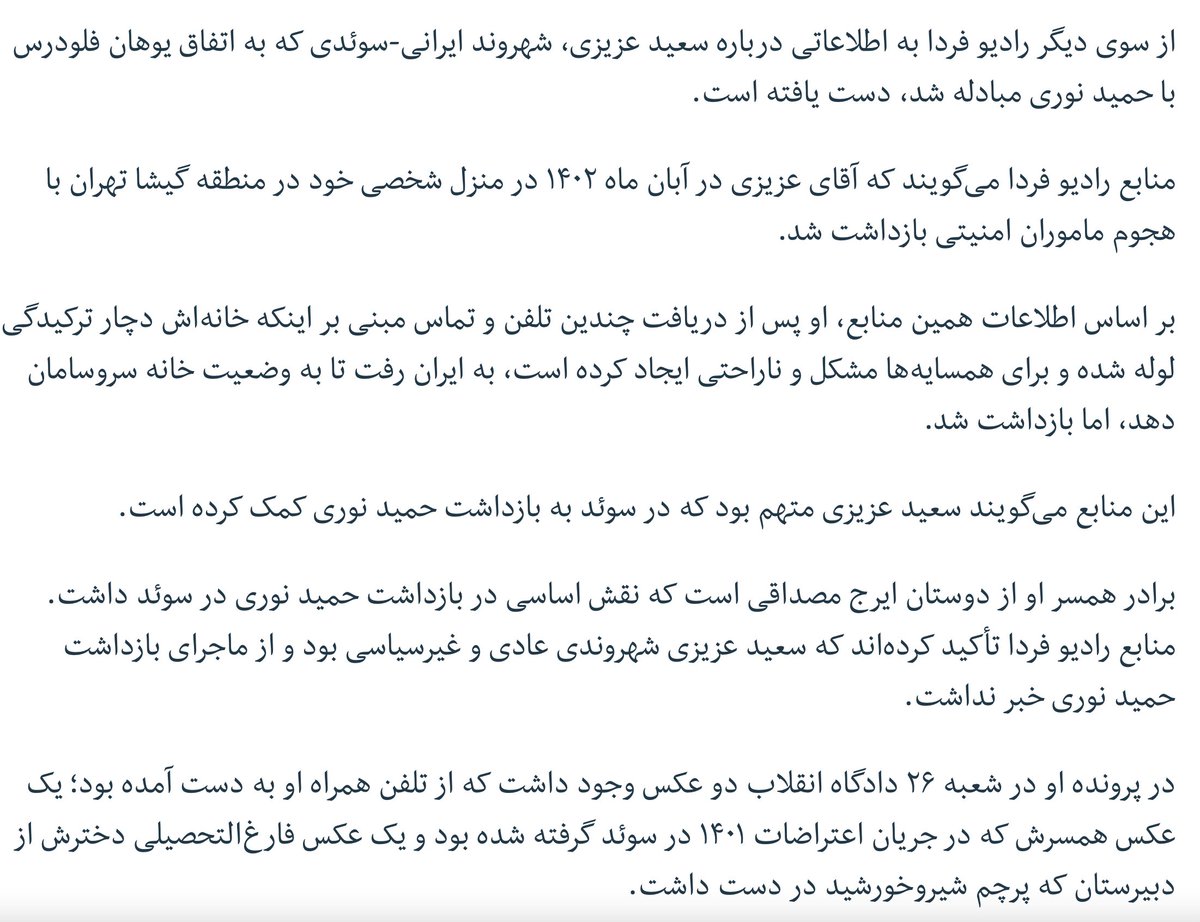 از سوی دیگر رادیو فردا به اطلاعاتی درباره سعید عزیزی، شهروند ایرانی-سوئدی که به اتفاق یوهان فلودرس با حمید نوری مبادله شد، دست یافته است.

منابع رادیو فردا می‌گویند که آقای عزیزی در آبان ماه ۱۴۰۲ در منزل شخصی خود در منطقه گیشا تهران با هجوم ماموران امنیتی بازداشت شد.

بر اساس اطلاعات همین منابع، او پس از دریافت چندین تلفن و تماس مبنی بر اینکه خانه‌اش دچار ترکیدگی لوله شده و برای همسایه‌ها مشکل و ناراحتی ایجاد کرده است، به ایران رفت تا به وضعیت خانه سروسامان دهد، اما بازداشت شد.

این منابع می‌گویند سعید عزیزی متهم بود که در سوئد به بازداشت حمید نوری کمک کرده است.

برادر همسر او از دوستان ایرج مصداقی است که نقش اساسی در بازداشت حمید نوری در سوئد داشت. منابع رادیو فردا تأکید کرده‌اند که سعید عزیزی شهروندی عادی و غیرسیاسی بود و از ماجرای بازداشت حمید نوری خبر نداشت.

در پرونده او در شعبه ۲۶ دادگاه انقلاب دو عکس وجود داشت که از تلفن همراه او به دست آمده بود؛ یک عکس همسرش که در جریان اعتراضات ۱۴۰۱ در سوئد گرفته شده بود و یک عکس فارغ‌التحصیلی دخترش از دبیرستان که پرچم شیروخورشید در دست داشت.